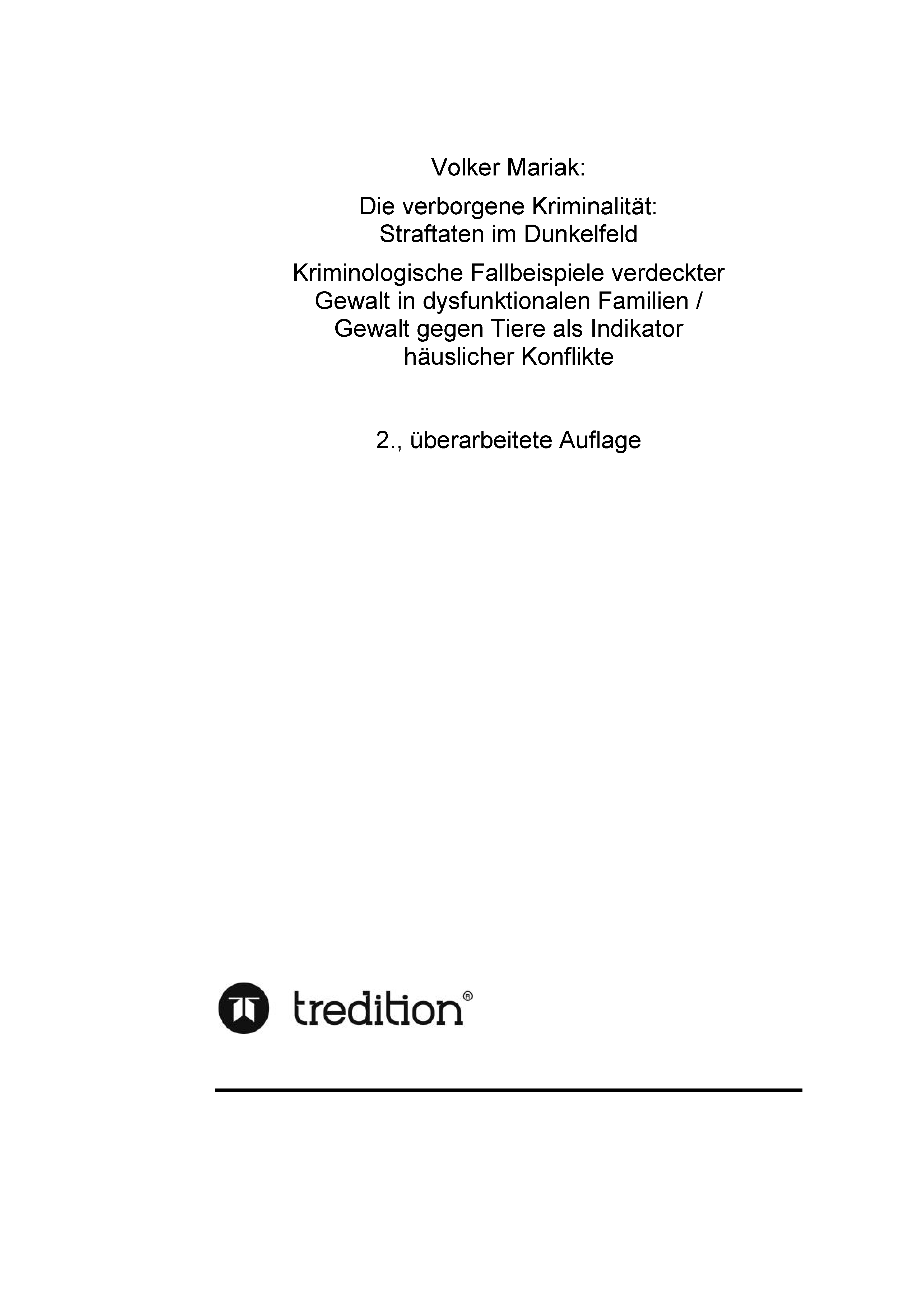 Volker Mariak:

Die verborgene Kriminalität:
Straftaten im Dunkelfeld

Kriminologische Fallbeispiele verdeckter Gewalt in dysfunktionalen Familien / Gewalt gegen Tiere als Indikator häuslicher Konflikte

2., überarbeitete Auflage

tredition®